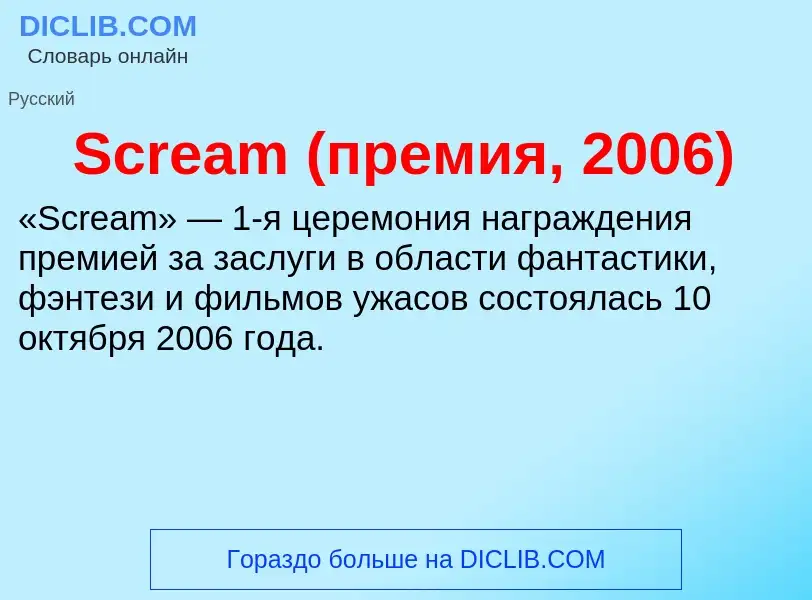 DICLIB.COM
Словарь онлайн

Русский

Scream (премия, 2006)

«Scream» — 1-я церемония награждения премией за заслуги в области фантастики, фэнтези и фильмов ужасов состоялась 10 октября 2006 года.

Гораздо больше на DICLIB.COM